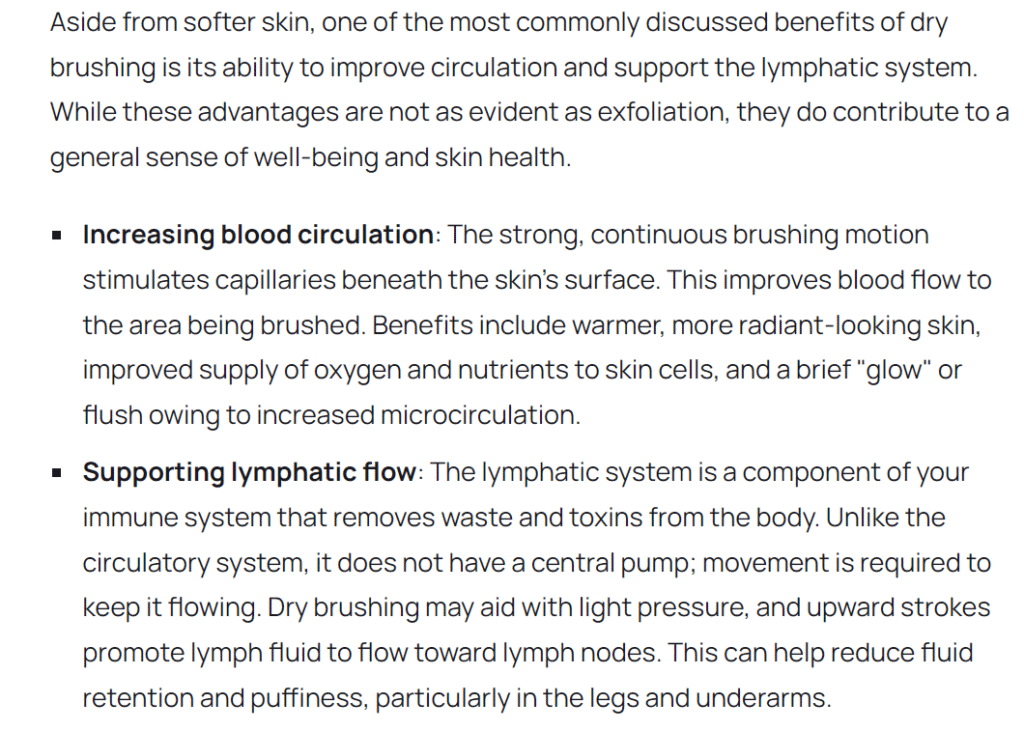 Aside from softer skin, one of the most commonly discussed benefits of dry brushing is its ability to improve circulation and support the lymphatic system. While these advantages are not as evident as exfoliation, they do contribute to a general sense of well-being and skin health.

• Increasing blood circulation: The strong, continuous brushing motion stimulates capillaries beneath the skin's surface. This improves blood flow to the area being brushed. Benefits include warmer, more radiant-looking skin, improved supply of oxygen and nutrients to skin cells, and a brief "glow" or flush owing to increased microcirculation.
• Supporting lymphatic flow: The lymphatic system is a component of your immune system that removes waste and toxins from the body. Unlike the circulatory system, it does not have a central pump; movement is required to keep it flowing. Dry brushing may aid with light pressure, and upward strokes promote lymph fluid to flow toward lymph nodes. This can help reduce fluid retention and puffiness, particularly in the legs and underarms.